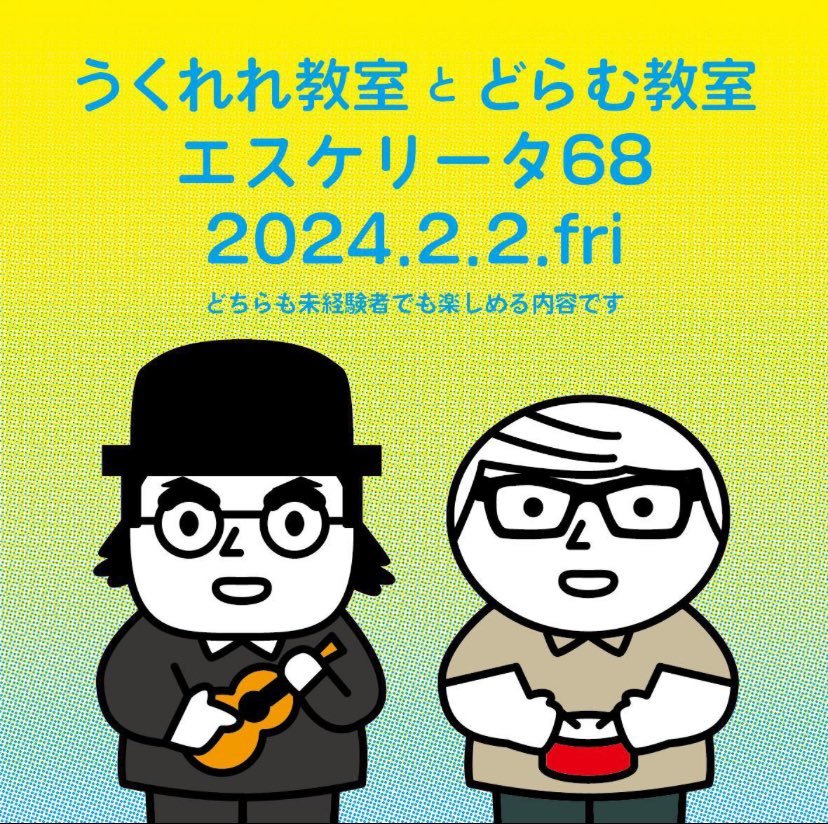 うくれれ教室 と どらむ教室
エスケリータ68
2024.2.2.fri

どちらも未経験者でも楽しめる内容です